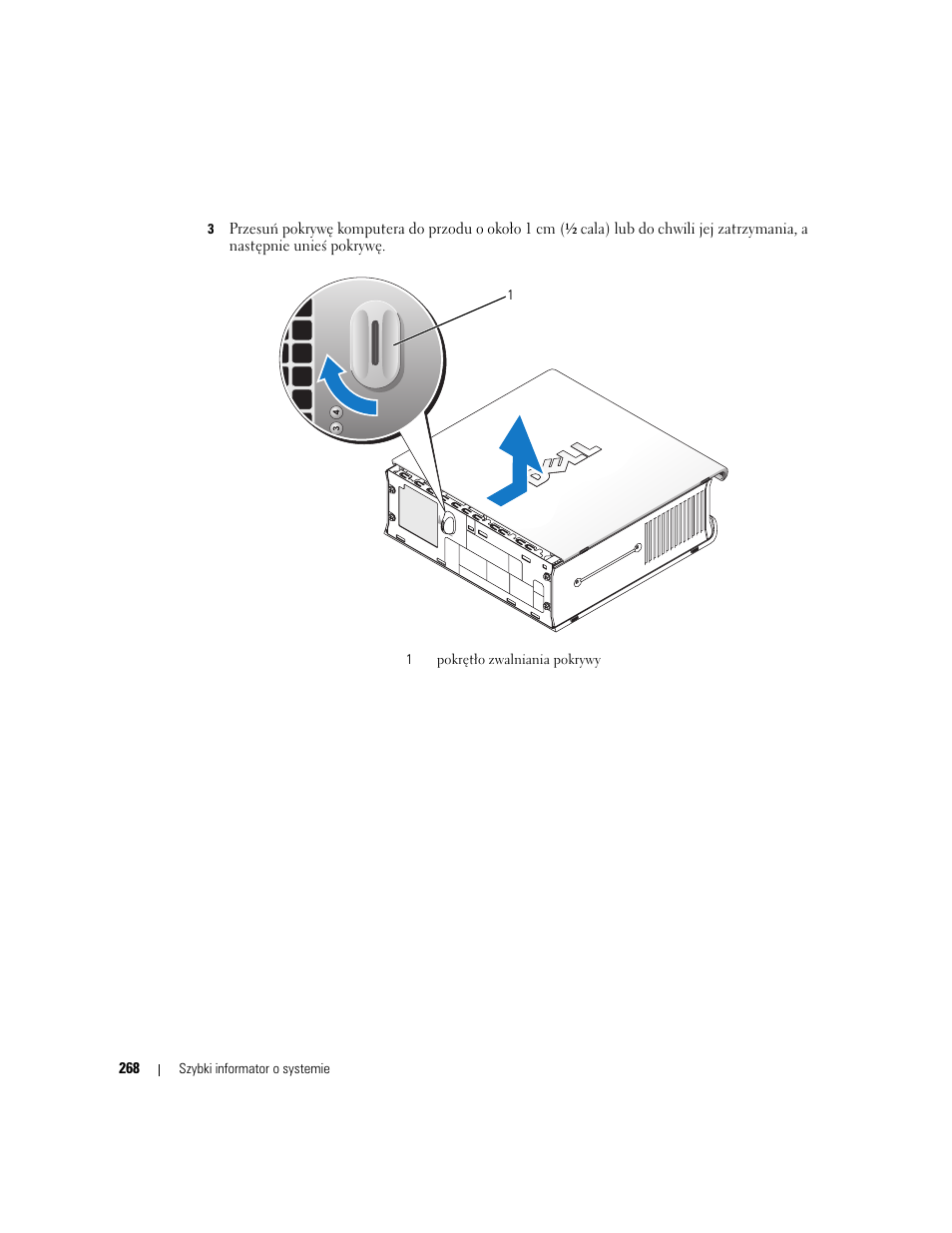 3 Przesuń pokrywę komputera do przodu o około 1 cm (½ cala) lub do chwili jej zatrzymania, a następnie unieś pokrywę.

1

4

3

DELL

1 pokrętło zwalniania pokrywy

268 | Szybki informator o systemie